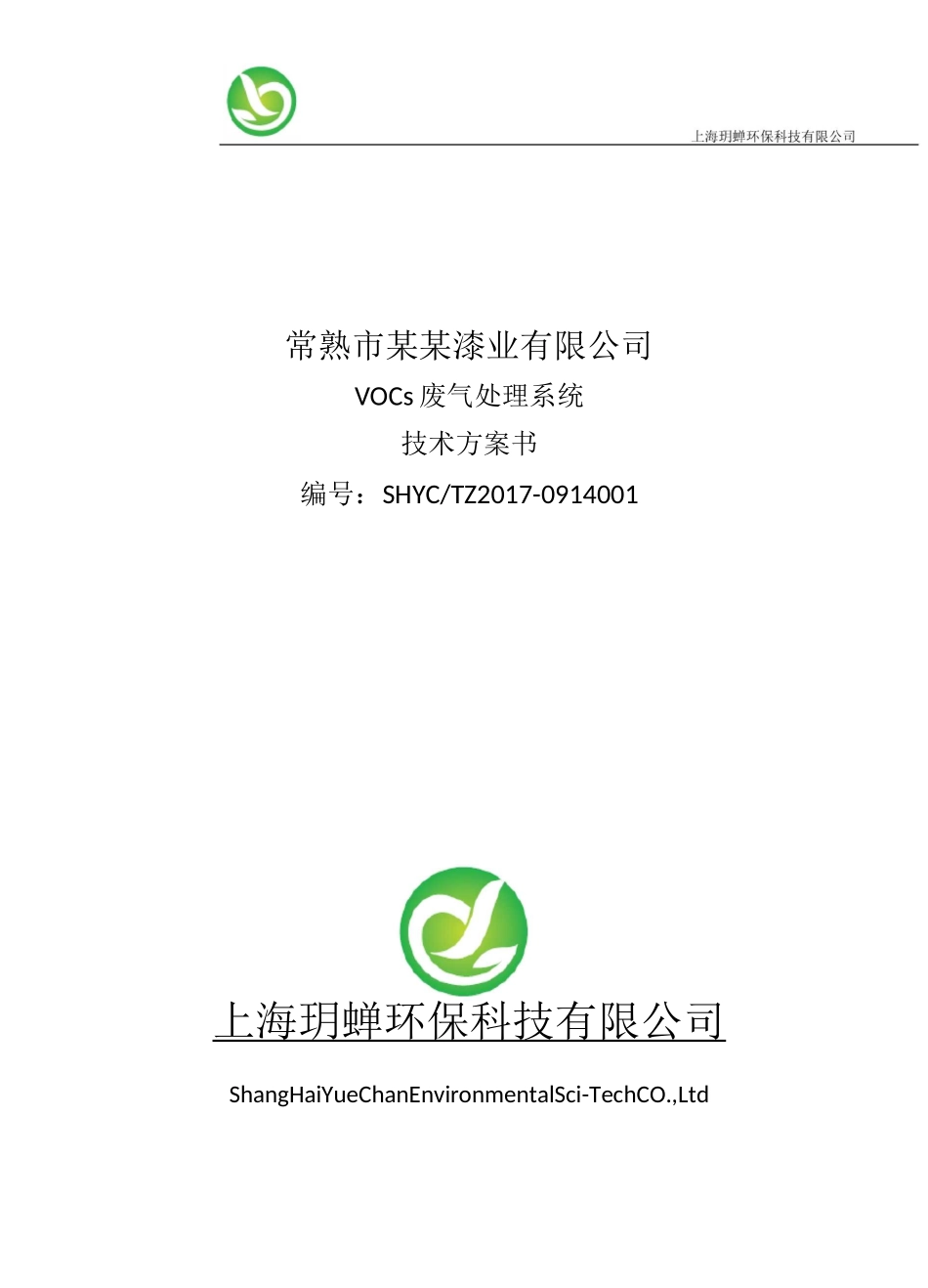 上海玥蝉环保科技有限公司

常熟市某某漆业有限公司

VOCs 废气处理系统

技术方案书

编号：SHYC/TZ2017-0914001

上海玥蝉环保科技有限公司

ShangHaiYueChanEnvironmentalSci-TechCO.,Ltd